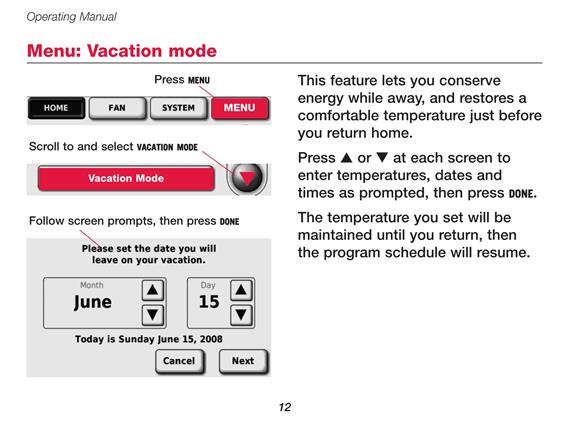 Operating Manual

Menu: Vacation mode

Press MENU

HOME FAN SYSTEM MENU

Scroll to and select VACATION MODE

Vacation Mode

Follow screen prompts, then press DONE

Please set the date you will leave on your vacation.

Month
June

Day
15

Today is Sunday June 15, 2008

Cancel Next

This feature lets you conserve energy while away, and restores a comfortable temperature just before you return home.

Press ▲ or ▼ at each screen to enter temperatures, dates and times as prompted, then press DONE.

The temperature you set will be maintained until you return, then the program schedule will resume.

12